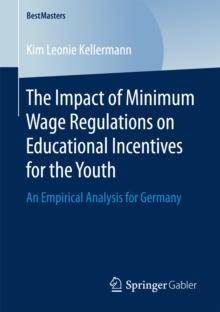 BestMasters

Kim Leonie Kellermann

The Impact of Minimum Wage Regulations on Educational Incentives for the Youth

An Empirical Analysis for Germany

Springer Gabler